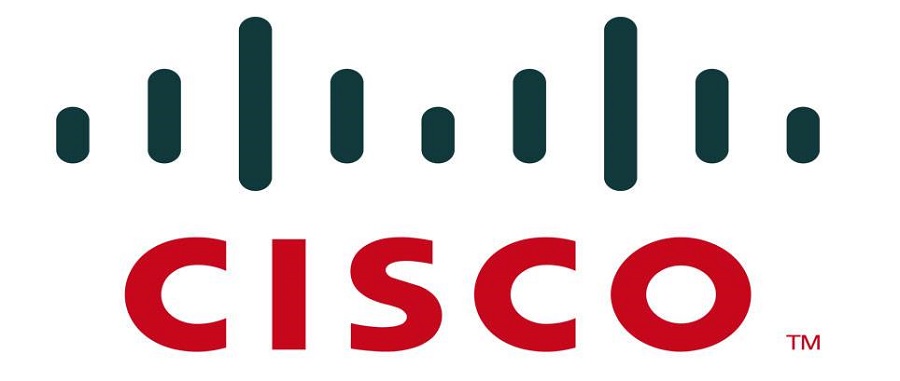 CISCO
TM